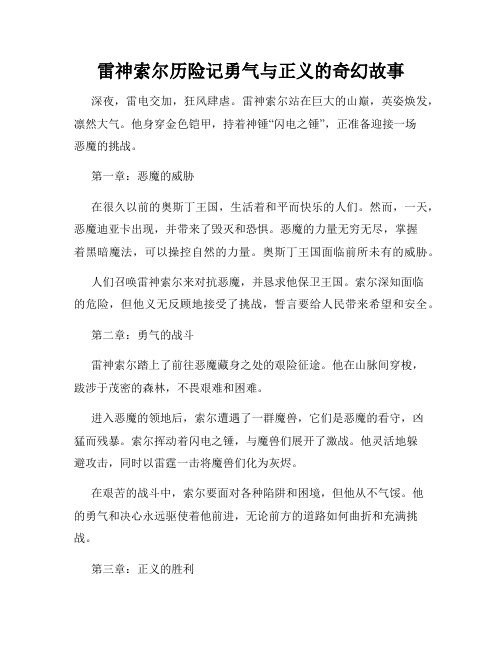 雷神索尔历险记勇气与正义的奇幻故事

深夜，雷电交加，狂风肆虐。雷神索尔站在巨大的山巅，英姿焕发，凛然大气。他身穿金色铠甲，持着神锤“闪电之锤”，正准备迎接一场恶魔的挑战。

第一章：恶魔的威胁

在很久以前的奥斯丁王国，生活着和平而快乐的人们。然而，一天，恶魔迪亚卡出现，并带来了毁灭和恐惧。恶魔的力量无穷无尽，掌握着黑暗魔法，可以操控自然的力量。奥斯丁王国面临前所未有的威胁。

人们召唤雷神索尔来对抗恶魔，并恳求他保卫王国。索尔深知面临的危险，但他义无反顾地接受了挑战，誓言要给人民带来希望和安全。

第二章：勇气的战斗

雷神索尔踏上了前往恶魔藏身之处的艰险征途。他在山脉间穿梭，跋涉于茂密的森林，不畏艰难和困难。

进入恶魔的领地后，索尔遭遇了一群魔兽，它们是恶魔的看守，凶猛而残暴。索尔挥动着闪电之锤，与魔兽们展开了激战。他灵活地躲避攻击，同时以雷霆一击将魔兽们化为灰烬。

在艰苦的战斗中，索尔要面对各种陷阱和困境，但他从不气馁。他的勇气和决心永远驱使着他前进，无论前方的道路如何曲折和充满挑战。

第三章：正义的胜利